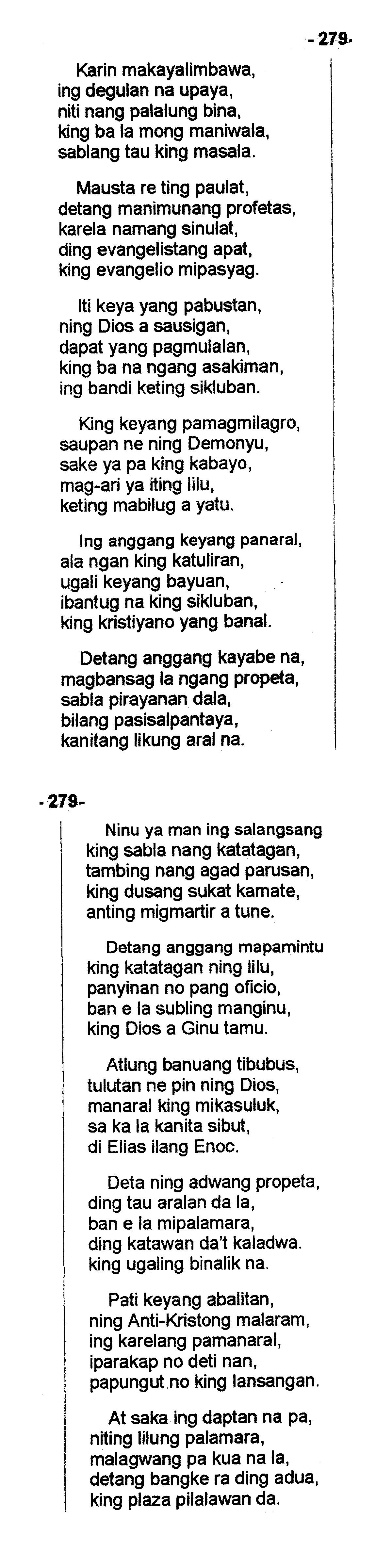 - 279-

Karin makayalimbawa,
ing degulan na upaya,
niti nang palalung bina,
king ba la mong maniwala,
sablang tau king masala.

Mausta re ting paulat,
detang manimunang profetas,
karela namang sinulat,
ding evangelistang apat,
king evangelio mipasyag.

Iti keya yang pabustan,
ning Dios a sausigan,
dapat yang pagmulalan,
king ba na ngang asakiman,
ing bandi keting sikluban.

King keyang pamagmilagro,
saupan ne ning Demonyu,
sake ya pa king kabayo,
mag-ari ya iting lilu,
keting mabilug a yatu.

Ing anggang keyang panaral,
ala ngan king katuliran,
ugali keyang bayuan,
ibantug na king sikluban,
king kristiyano yang banal.

Detang anggang kayabe na,
magbansag la ngang propeta,
sabla pirayanan dala,
bilang pasisalpantaya,
kanitang likung aral na.

- 279-

Ninu ya man ing salangsang
king sabla nang katatagan,
tambing nang agad parusan,
king dusang sukat kamate,
anting migmartir a tune.

Detang anggang mapamintu
king katatagan ning lilu,
panyinan no pang oficio,
ban e la subling manginu,
king Dios a Ginu tamu.

Atlung banuang tibubus,
tulutan ne pin ning Dios,
manaral king mikasuluk,
sa ka la kanita sibut,
di Elias ilang Enoc.

Deta ning adwang propeta,
ding tau aralan da la,
ban e la mipalamara,
ding katawan da't kaladwa.
king ugaling binalik na.

Pati keyang abalitan,
ning Anti-Kristong malaram,
ing karelang pamanaral,
iparakap no deti nan,
papungut no king lansangan.

At saka ing daptan na pa,
niting lilung palamara,
malagwang pa kua na la,
detang bangke ra ding adua,
king plaza pilalawan da.